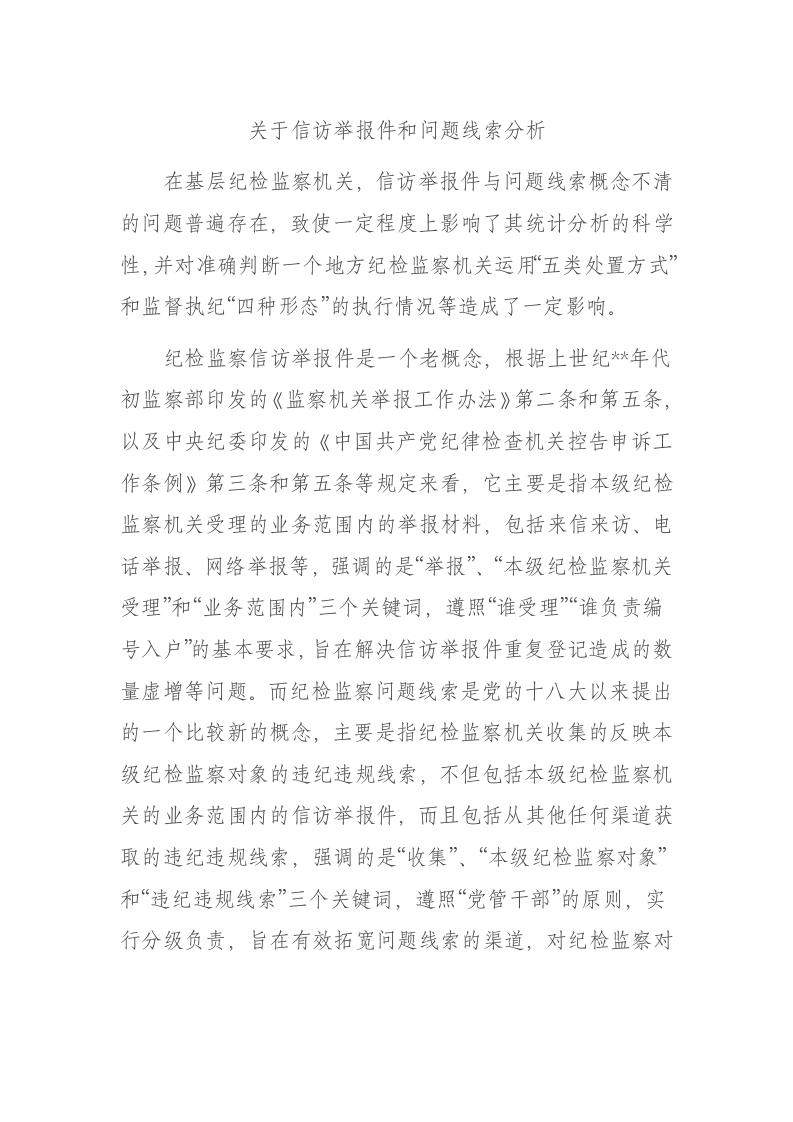 关于信访举报件和问题线索分析

在基层纪检监察机关，信访举报件与问题线索概念不清的问题普遍存在，致使一定程度上影响了其统计分析的科学性，并对准确判断一个地方纪检监察机关运用“五类处置方式”和监督执纪“四种形态”的执行情况等造成了一定影响。

纪检监察信访举报件是一个老概念，根据上世纪**年代初监察部印发的《监察机关举报工作办法》第二条和第五条，以及中央纪委印发的《中国共产党纪律检查机关控告申诉工作条例》第三条和第五条等规定来看，它主要是指本级纪检监察机关受理的业务范围内的举报材料，包括来信来访、电话举报、网络举报等，强调的是“举报”、“本级纪检监察机关受理”和“业务范围内”三个关键词，遵照“谁受理”“谁负责编号入户”的基本要求，旨在解决信访举报件重复登记造成的数量虚增等问题。而纪检监察问题线索是党的十八大以来提出的一个比较新的概念，主要是指纪检监察机关收集的反映本级纪检监察对象的违纪违规线索，不但包括本级纪检监察机关的业务范围内的信访举报件，而且包括从其他任何渠道获取的违纪违规线索，强调的是“收集”、“本级纪检监察对象”和“违纪违规线索”三个关键词，遵照“党管干部”的原则，实行分级负责，旨在有效拓宽问题线索的渠道，对纪检监察对